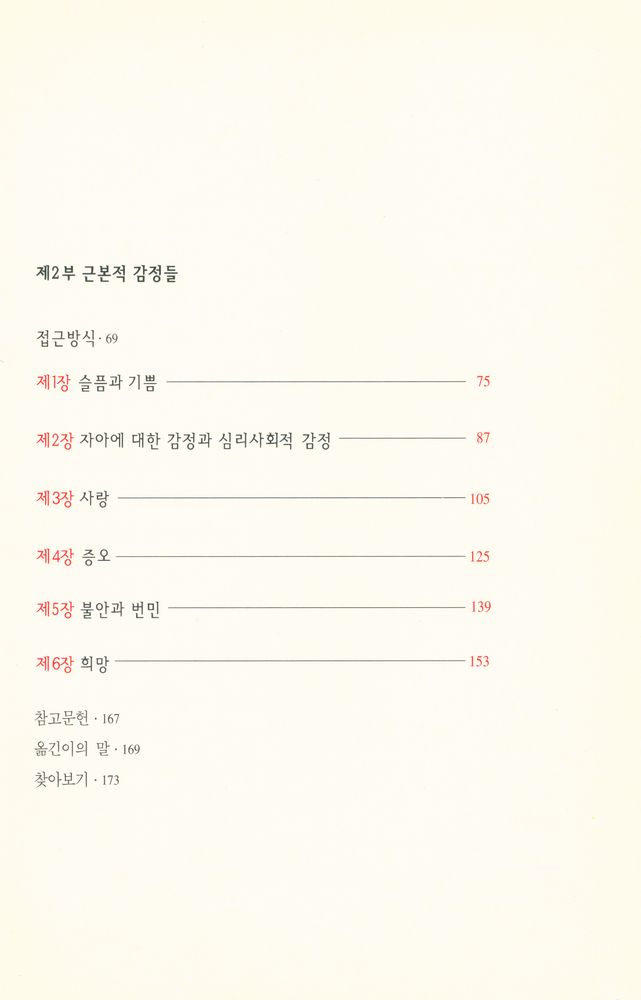 제2부 근본적 감정들

접근방식 · 69

제1장 슬픔과 기쁨 75

제2장 자아에 대한 감정과 심리사회적 감정 87

제3장 사랑 105

제4장 증오 125

제5장 불안과 번민 139

제6장 희망 153

참고문헌 · 167
옮긴이의 말 · 169
찾아보기 · 173